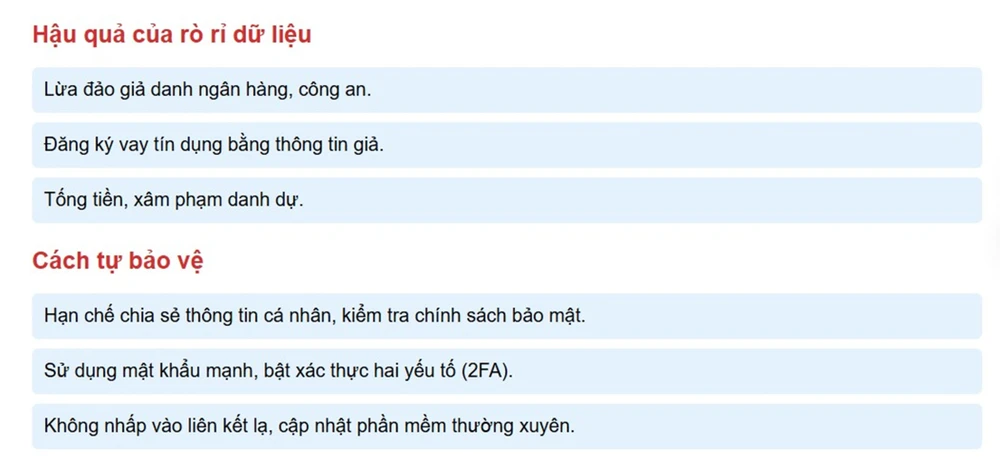 Hậu quả của rò rỉ dữ liệu

Lừa đảo giả danh ngân hàng, công an.

Đăng ký vay tín dụng bằng thông tin giả.

Tống tiền, xâm phạm danh dự.

Cách tự bảo vệ

Hạn chế chia sẻ thông tin cá nhân, kiểm tra chính sách bảo mật.

Sử dụng mật khẩu mạnh, bật xác thực hai yếu tố (2FA).

Không nhấp vào liên kết lạ, cập nhật phần mềm thường xuyên.